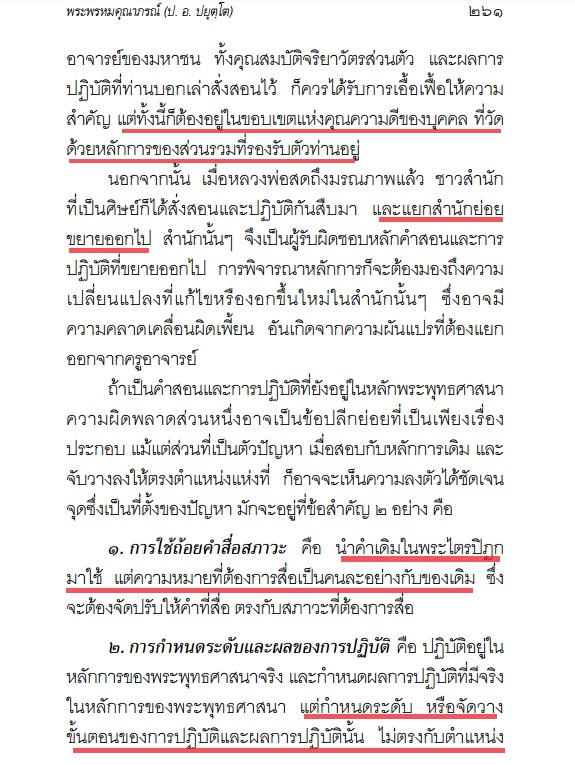 พระพรหมคุณาภรณ์ (ป. อ. ปยุตฺโต) ๒๖๑

อาจารย์ของมหาชน ทั้งคุณสมบัติจริยาวัตรส่วนตัว และผลการปฏิบัติที่ท่านบอกเล่าสั่งสอนไว้ ก็ควรได้รับการเอื้อเฟื้อให้ความสำคัญ แต่ทั้งนี้ก็ต้องอยู่ในขอบเขตแห่งคุณความดีของบุคคล ที่วัดด้วยหลักการของส่วนรวมที่รองรับตัวท่านอยู่

นอกจากนั้น เมื่อหลวงพ่อสดถึงมรณภาพแล้ว ชาวสำนักที่เป็นศิษย์ก็ได้สั่งสอนและปฏิบัติกันสืบมา และแยกสำนักย่อยขยายออกไป สำนักนั้นๆ จึงเป็นผู้รับผิดชอบหลักคำสอนและการปฏิบัติที่ขยายออกไป การพิจารณาหลักการก็จะต้องมองถึงความเปลี่ยนแปลงที่แก้ไขหรืองอกขึ้นใหม่ในสำนักนั้นๆ ซึ่งอาจมีความคลาดเคลื่อนผิดเพี้ยน อันเกิดจากความผันแปรที่ต้องแยกออกจากครูอาจารย์

ถ้าเป็นคำสอนและการปฏิบัติที่ยังอยู่ในหลักพระพุทธศาสนา ความผิดพลาดส่วนหนึ่งอาจเป็นข้อปลีกย่อยที่เป็นเพียงเรื่องประกอบ แม้แต่ส่วนที่เป็นตัวปัญหา เมื่อสอบกับหลักการเดิม และจับวางลงให้ตรงตำแหน่งแห่งที่ ก็อาจจะเห็นความลงตัวได้ชัดเจน จุดซึ่งเป็นที่ตั้งของปัญหา มักจะอยู่ที่ข้อสำคัญ ๒ อย่าง คือ

๑. การใช้ถ้อยคำสื่อสภาวะ คือ นำคำเดิมในพระไตรปิฎกมาใช้ แต่ความหมายที่ต้องการสื่อเป็นคนละอย่างกับของเดิม ซึ่งจะต้องจัดปรับให้คำที่สื่อ ตรงกับสภาวะที่ต้องการสื่อ

๒. การกำหนดระดับและผลของการปฏิบัติ คือ ปฏิบัติอยู่ในหลักการของพระพุทธศาสนาจริง และกำหนดผลการปฏิบัติที่มีจริงในหลักการของพระพุทธศาสนา แต่กำหนดระดับ หรือจัดวางขั้นตอนของการปฏิบัติและผลการปฏิบัตินั้น ไม่ตรงกับตำแหน่ง